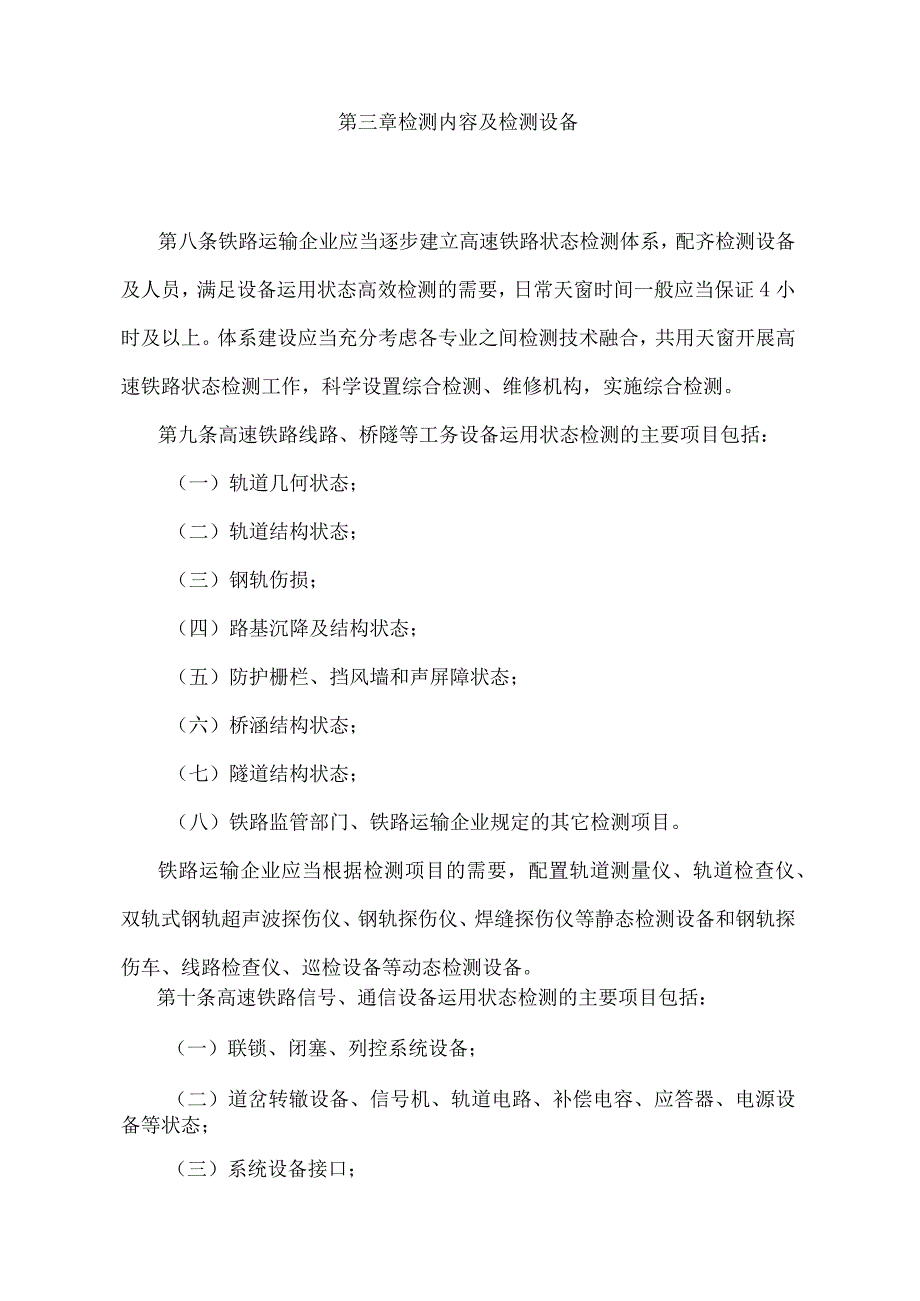 第三章检测内容及检测设备

第八条铁路运输企业应当逐步建立高速铁路状态检测体系，配齐检测设备及人员，满足设备运用状态高效检测的需要，日常天窗时间一般应当保证4小时及以上。体系建设应当充分考虑各专业之间检测技术融合，共用天窗开展高速铁路状态检测工作，科学设置综合检测、维修机构，实施综合检测。

第九条高速铁路线路、桥隧等工务设备运用状态检测的主要项目包括：

（一）轨道几何状态；

（二）轨道结构状态；

（三）钢轨伤损；

（四）路基沉降及结构状态；

（五）防护栅栏、挡风墙和声屏障状态；

（六）桥涵结构状态；

（七）隧道结构状态；

（八）铁路监管部门、铁路运输企业规定的其它检测项目。

铁路运输企业应当根据检测项目的需要，配置轨道测量仪、轨道检查仪、双轨式钢轨超声波探伤仪、钢轨探伤仪、焊缝探伤仪等静态检测设备和钢轨探伤车、线路检查仪、巡检设备等动态检测设备。

第十条高速铁路信号、通信设备运用状态检测的主要项目包括：

（一）联锁、闭塞、列控系统设备；

（二）道岔转辙设备、信号机、轨道电路、补偿电容、应答器、电源设备等状态；

（三）系统设备接口；